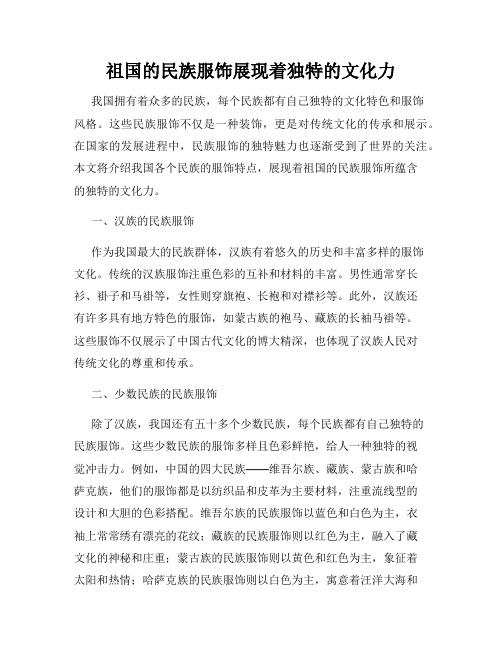 祖国的民族服饰展现着独特的文化力

我国拥有着众多的民族，每个民族都有自己独特的文化特色和服饰风格。这些民族服饰不仅是一种装饰，更是对传统文化的传承和展示。在国家的发展进程中，民族服饰的独特魅力也逐渐受到了世界的关注。本文将介绍我国各个民族的服饰特点，展现着祖国的民族服饰所蕴含的独特的文化力。

一、汉族的民族服饰

作为我国最大的民族群体，汉族有着悠久的历史和丰富多样的服饰文化。传统的汉族服饰注重色彩的互补和材料的丰富。男性通常穿长衫、褂子和马褂等，女性则穿旗袍、长袍和对襟衫等。此外，汉族还有许多具有地方特色的服饰，如蒙古族的袍马、藏族的长袖马褂等。这些服饰不仅展示了中国古代文化的博大精深，也体现了汉族人民对传统文化的尊重和传承。

二、少数民族的民族服饰

除了汉族，我国还有五十多个少数民族，每个民族都有自己独特的民族服饰。这些少数民族的服饰多样且色彩鲜艳，给人一种独特的视觉冲击力。例如，中国的四大民族——维吾尔族、藏族、蒙古族和哈萨克族，他们的服饰都是以纺织品和皮革为主要材料，注重流线型的设计和大胆的色彩搭配。维吾尔族的民族服饰以蓝色和白色为主，衣袖上常常绣有漂亮的花纹；藏族的民族服饰则以红色为主，融入了藏文化的神秘和庄重；蒙古族的民族服饰则以黄色和红色为主，象征着太阳和热情；哈萨克族的民族服饰则以白色为主，寓意着汪洋大海和